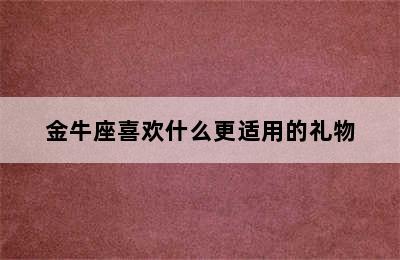 金牛座喜欢什么更适用的礼物